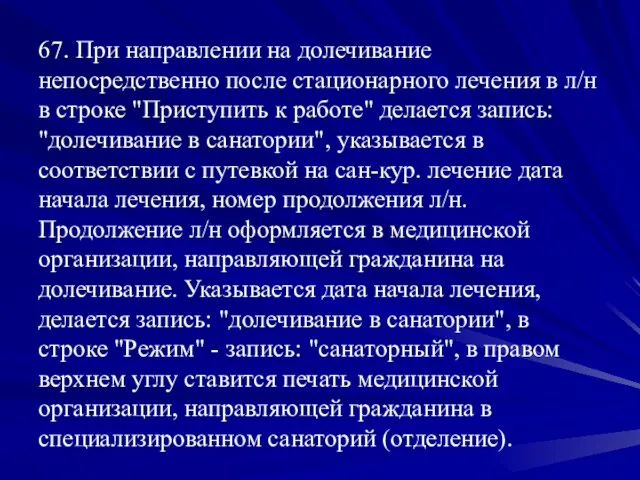 67. При направлении на долечивание непосредственно после стационарного лечения в л/н в строке "Приступить к работе" делается запись: "долечивание в санатории", указывается в соответствии с путевкой на сан-кур. лечение дата начала лечения, номер продолжения л/н. Продолжение л/н оформляется в медицинской организации, направляющей гражданина на долечивание. Указывается дата начала лечения, делается запись: "долечивание в санатории", в строке "Режим" - запись: "санаторный", в правом верхнем углу ставится печать медицинской организации, направляющей гражданина в специализированном санаторий (отделение).